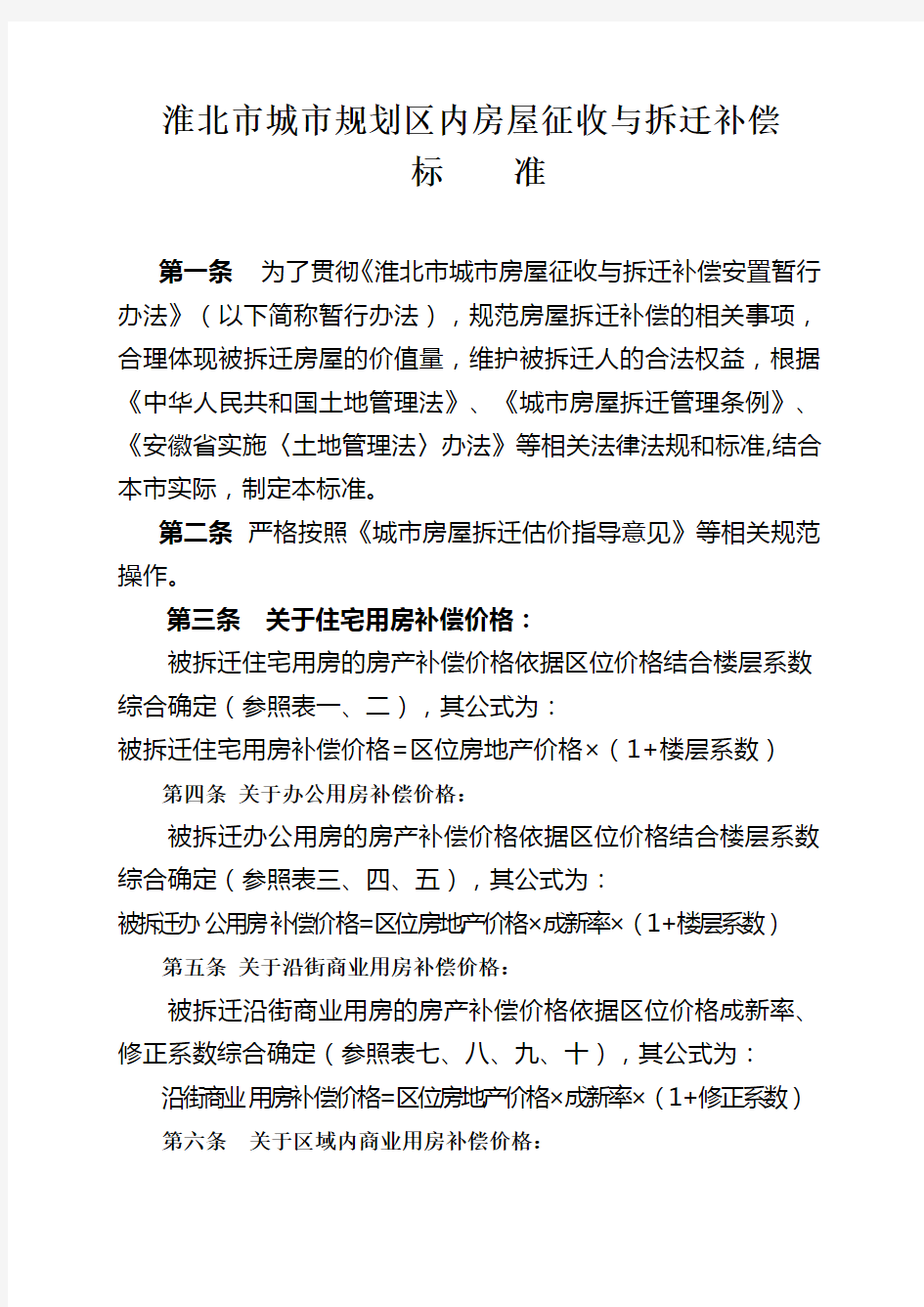 淮北市城市规划区内房屋征收与拆迁补偿
标　　准

第一条　为了贯彻《淮北市城市房屋征收与拆迁补偿安置暂行办法》（以下简称暂行办法），规范房屋拆迁补偿的相关事项，合理体现被拆迁房屋的价值量，维护被拆迁人的合法权益，根据《中华人民共和国土地管理法》、《城市房屋拆迁管理条例》、《安徽省实施〈土地管理法〉办法》等相关法律法规和标准,结合本市实际，制定本标准。

第二条　严格按照《城市房屋拆迁估价指导意见》等相关规范操作。

第三条　关于住宅用房补偿价格：

被拆迁住宅用房的房产补偿价格依据区位价格结合楼层系数综合确定（参照表一、二），其公式为：

被拆迁住宅用房补偿价格＝区位房地产价格×（1+楼层系数）

第四条　关于办公用房补偿价格：

被拆迁办公用房的房产补偿价格依据区位价格结合楼层系数综合确定（参照表三、四、五），其公式为：

被拆迁办公用房补偿价格=区位房地产价格×成新率×（1+楼层系数）

第五条　关于沿街商业用房补偿价格：

被拆迁沿街商业用房的房产补偿价格依据区位价格成新率、修正系数综合确定（参照表七、八、九、十），其公式为：

沿街商业用房补偿价格=区位房地产价格×成新率×（1+修正系数）

第六条　关于区域内商业用房补偿价格：